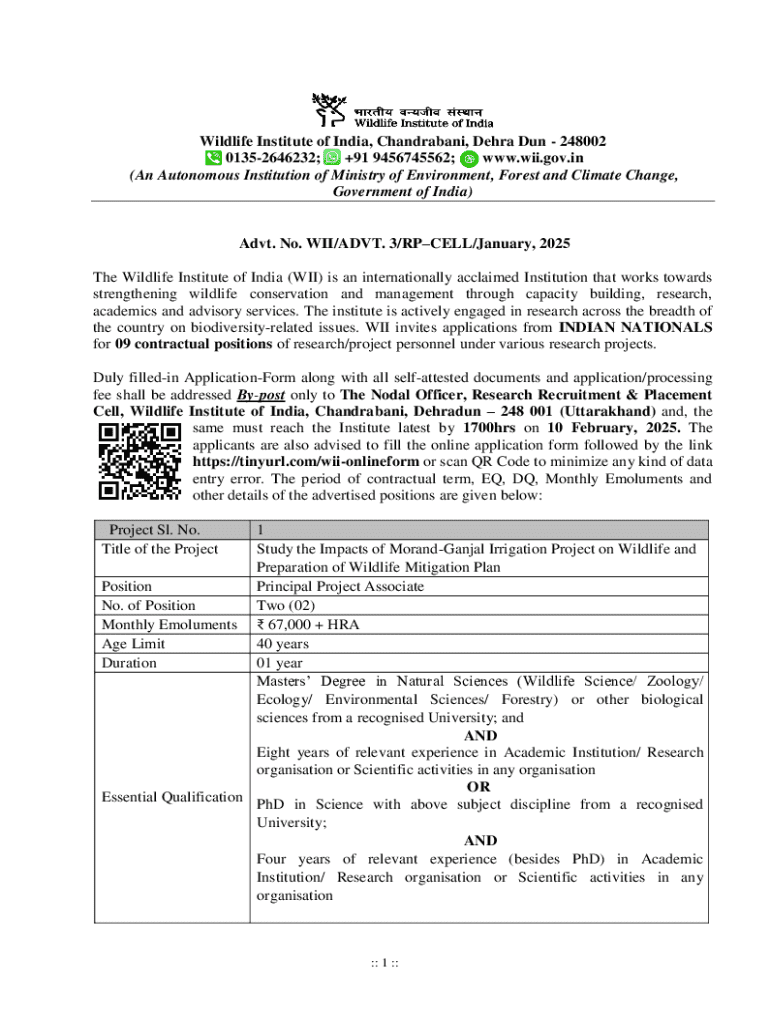 भारतीय वन्यजीव संस्थान
Wildlife Institute of India

Wildlife Institute of India, Chandrabani, Dehra Dun - 248002
0135-2646232; +91 9456745562; www.wii.gov.in
(An Autonomous Institution of Ministry of Environment, Forest and Climate Change, Government of India)

Advt. No. WII/ADVT. 3/RP–CELL/January, 2025

The Wildlife Institute of India (WII) is an internationally acclaimed Institution that works towards strengthening wildlife conservation and management through capacity building, research, academics and advisory services. The institute is actively engaged in research across the breadth of the country on biodiversity-related issues. WII invites applications from INDIAN NATIONALS for 09 contractual positions of research/project personnel under various research projects.

Duly filled-in Application-Form along with all self-attested documents and application/processing fee shall be addressed By-post only to The Nodal Officer, Research Recruitment & Placement Cell, Wildlife Institute of India, Chandrabani, Dehradun – 248 001 (Uttarakhand) and, the same must reach the Institute latest by 1700hrs on 10 February, 2025. The applicants are also advised to fill the online application form followed by the link https://tinyurl.com/wii-onlineform or scan QR Code to minimize any kind of data entry error. The period of contractual term, EQ, DQ, Monthly Emoluments and other details of the advertised positions are given below:

| Project Sl. No. | 1 |
|---|---|
| Title of the Project | Study the Impacts of Morand-Ganjal Irrigation Project on Wildlife and Preparation of Wildlife Mitigation Plan |
| Position | Principal Project Associate |
| No. of Position | Two (02) |
| Monthly Emoluments | ₹ 67,000 + HRA |
| Age Limit | 40 years |
| Duration | 01 year |
| Essential Qualification | Masters' Degree in Natural Sciences (Wildlife Science/ Zoology/ Ecology/ Environmental Sciences/ Forestry) or other biological sciences from a recognised University; and AND Eight years of relevant experience in Academic Institution/ Research organisation or Scientific activities in any organisation OR PhD in Science with above subject discipline from a recognised University; AND Four years of relevant experience (besides PhD) in Academic Institution/ Research organisation or Scientific activities in any organisation |

:: 1 ::